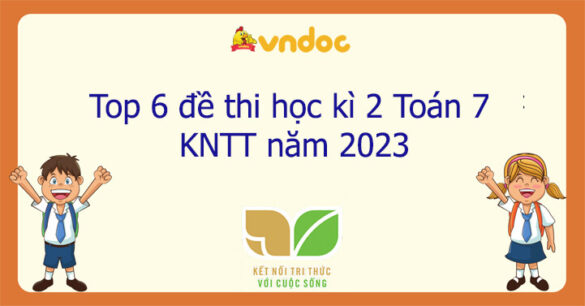 vndoc

Top 6 đề thi học kì 2 Toán 7 KNTT năm 2023

KẾT NỐI TRI THỨC
VỚI CUỘC SỐNG